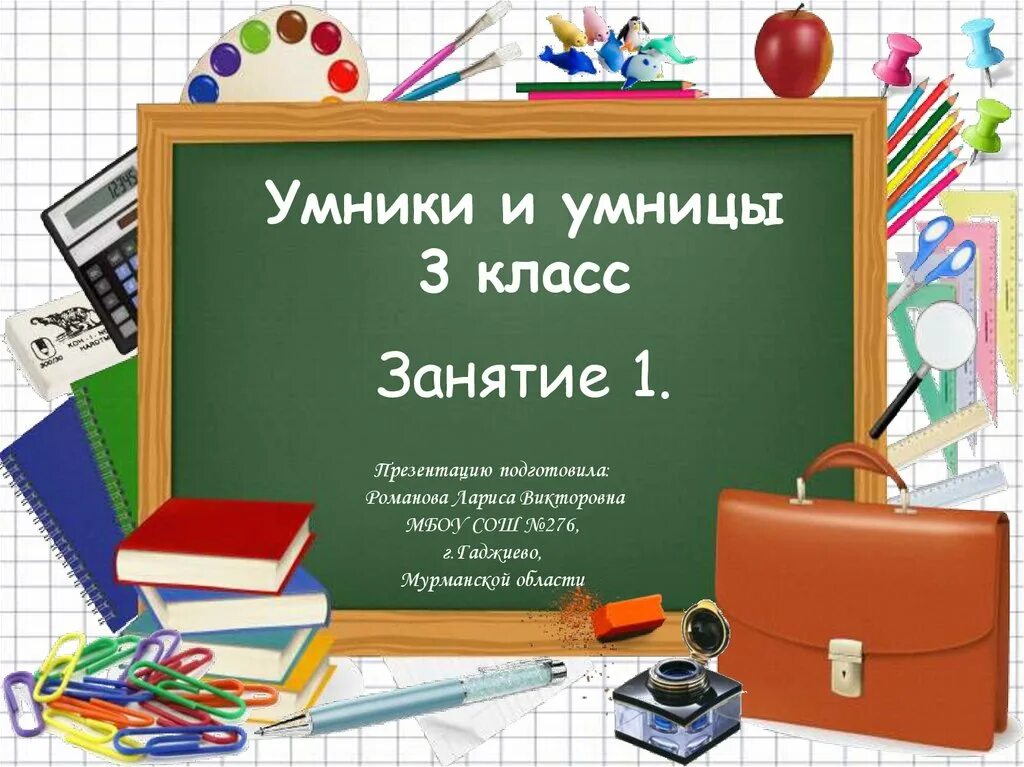 Умники и умницы
3 класс

Занятие 1.

Презентацию подготовила:
Романова Лариса Викторовна
МБОУ СОШ №276,
г.Гаджиево,
Мурманской области